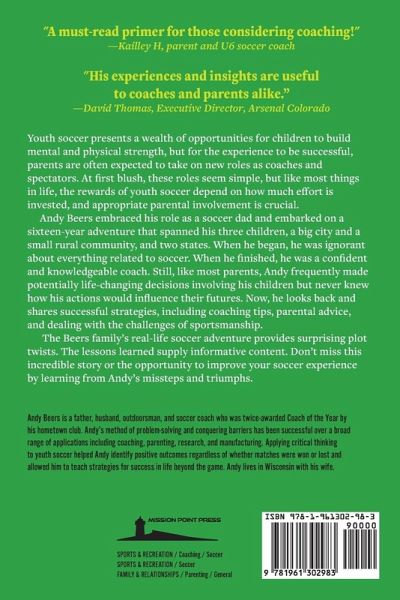 "A must-read primer for those considering coaching!"
—Kailley H, parent and U6 soccer coach

"His experiences and insights are useful to coaches and parents alike."
—David Thomas, Executive Director, Arsenal Colorado

Youth soccer presents a wealth of opportunities for children to build mental and physical strength, but for the experience to be successful, parents are often expected to take on new roles as coaches and spectators. At first blush, these roles seem simple, but like most things in life, the rewards of youth soccer depend on how much effort is invested, and appropriate parental involvement is crucial.

Andy Beers embraced his role as a soccer dad and embarked on a sixteen-year adventure that spanned his three children, a big city and a small rural community, and two states. When he began, he was ignorant about everything related to soccer. When he finished, he was a confident and knowledgeable coach. Still, like most parents, Andy frequently made potentially life-changing decisions involving his children but never knew how his actions would influence their futures. Now, he looks back and shares successful strategies, including coaching tips, parental advice, and dealing with the challenges of sportsmanship.

The Beers family's real-life soccer adventure provides surprising plot twists. The lessons learned supply informative content. Don't miss this incredible story or the opportunity to improve your soccer experience by learning from Andy's missteps and triumphs.

Andy Beers is a father, husband, outdoorsman, and soccer coach who was twice-awarded Coach of the Year by his hometown club. Andy's method of problem-solving and conquering barriers has been successful over a broad range of applications including coaching, parenting, research, and manufacturing. Applying critical thinking to youth soccer helped Andy identify positive outcomes regardless of whether matches were won or lost and allowed him to teach strategies for success in life beyond the game. Andy lives in Wisconsin with his wife.

MISSION POINT PRESS

SPORTS & RECREATION / Coaching / Soccer
SPORTS & RECREATION / Soccer
FAMILY & RELATIONSHIPS / Parenting / General

ISBN 978-1-961302-98-3
90000
9 781961 302983